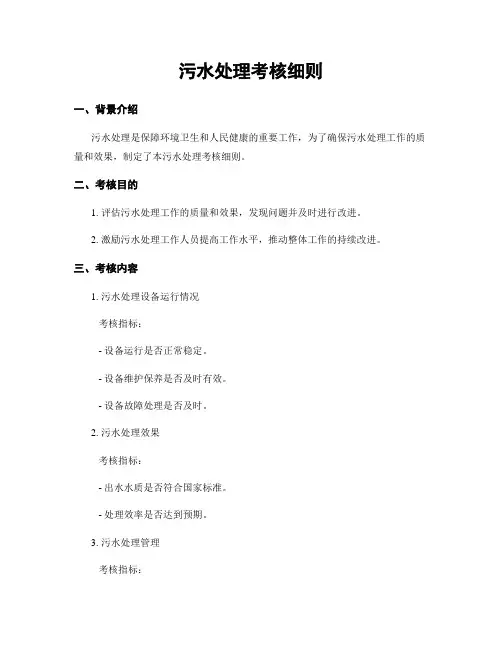 污水处理考核细则

一、背景介绍

污水处理是保障环境卫生和人民健康的重要工作，为了确保污水处理工作的质量和效果，制定了本污水处理考核细则。

二、考核目的

1. 评估污水处理工作的质量和效果，发现问题并及时进行改进。

2. 激励污水处理工作人员提高工作水平，推动整体工作的持续改进。

三、考核内容

1. 污水处理设备运行情况

考核指标：

- 设备运行是否正常稳定。

- 设备维护保养是否及时有效。

- 设备故障处理是否及时。

2. 污水处理效果

考核指标：

- 出水水质是否符合国家标准。

- 处理效率是否达到预期。

3. 污水处理管理

考核指标：